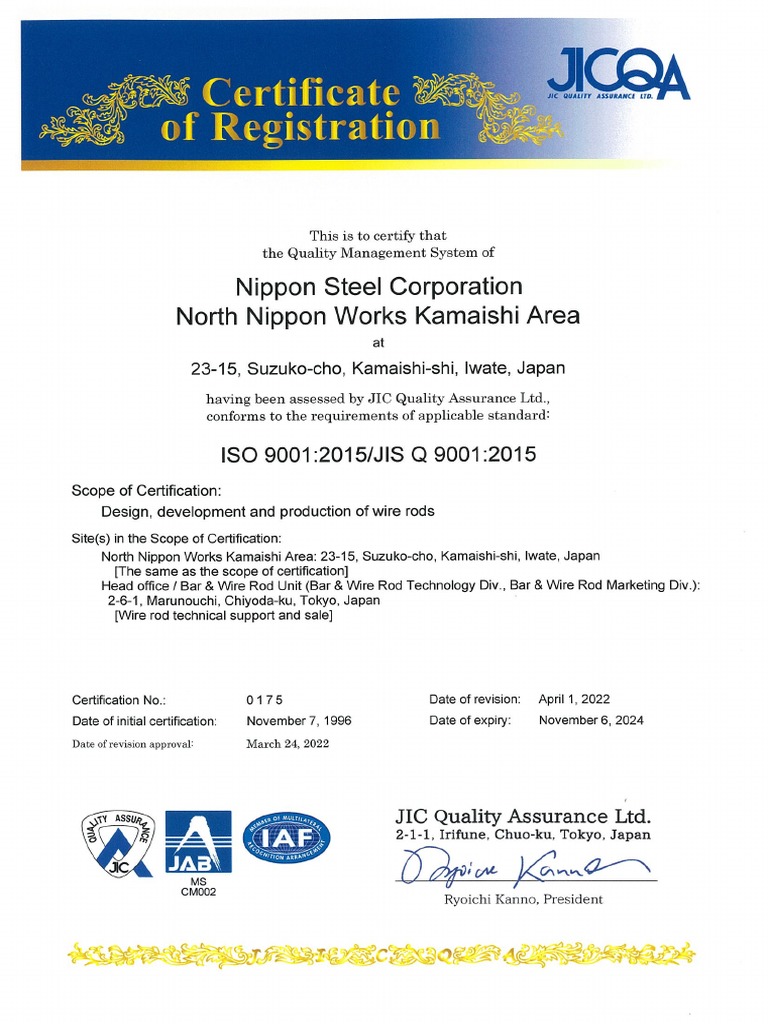 Certificate of Registration

JICQA
JIC QUALITY ASSURANCE LTD.

This is to certify that
the Quality Management System of

Nippon Steel Corporation
North Nippon Works Kamaishi Area
at
23-15, Suzuko-cho, Kamaishi-shi, Iwate, Japan

having been assessed by JIC Quality Assurance Ltd.,
conforms to the requirements of applicable standard:

ISO 9001:2015/JIS Q 9001:2015

Scope of Certification:
Design, development and production of wire rods

Site(s) in the Scope of Certification:
North Nippon Works Kamaishi Area: 23-15, Suzuko-cho, Kamaishi-shi, Iwate, Japan
[The same as the scope of certification]
Head office / Bar & Wire Rod Unit (Bar & Wire Rod Technology Div., Bar & Wire Rod Marketing Div.):
2-6-1, Marunouchi, Chiyoda-ku, Tokyo, Japan
[Wire rod technical support and sale]

Certification No.: 0175
Date of initial certification: November 7, 1996
Date of revision approval: March 24, 2022

Date of revision: April 1, 2022
Date of expiry: November 6, 2024

QUALITY ASSURANCE
JIC
JAB
MS
CM002
MEMBER OF MULTILATERAL RECOGNITION ARRANGEMENT
IAF

JIC Quality Assurance Ltd.
2-1-1, Irifune, Chuo-ku, Tokyo, Japan
Ryoichi Kanno
Ryoichi Kanno, President